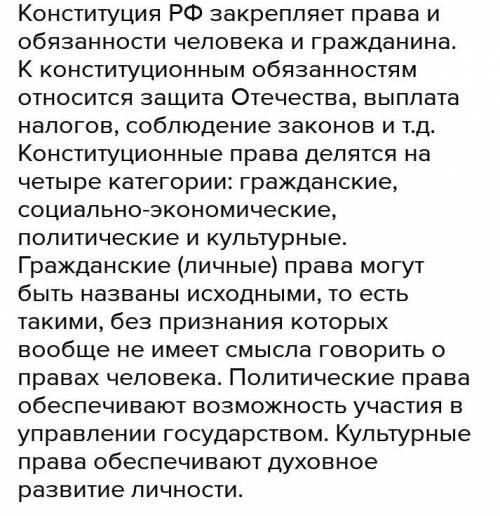 Конституция РФ закрепляет права и обязанности человека и гражданина. К конституционным обязанностям относится защита Отечества, выплата налогов, соблюдение законов и т.д. Конституционные права делятся на четыре категории: гражданские, социально-экономические, политические и культурные. Гражданские (личные) права могут быть названы исходными, то есть такими, без признания которых вообще не имеет смысла говорить о правах человека. Политические права обеспечивают возможность участия в управлении государством. Культурные права обеспечивают духовное развитие личности.